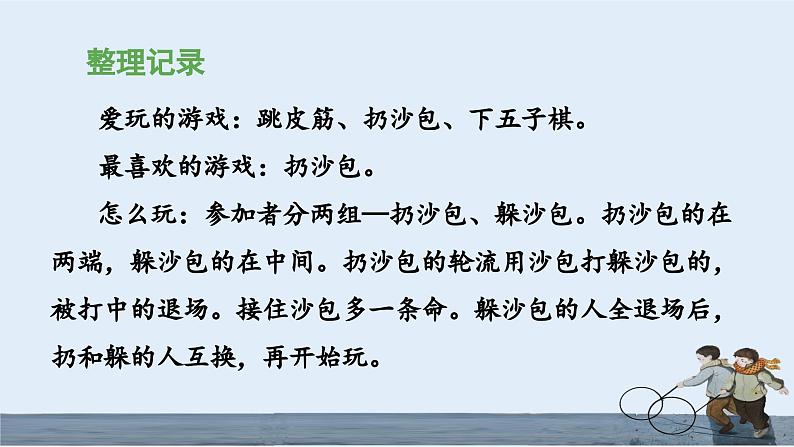 整理记录

爱玩的游戏：跳皮筋、扔沙包、下五子棋。

最喜欢的游戏：扔沙包。

怎么玩：参加者分两组—扔沙包、躲沙包。扔沙包的在两端，躲沙包的在中间。扔沙包的轮流用沙包打躲沙包的，被打中的退场。接住沙包多一条命。躲沙包的人全退场后，扔和躲的人互换，再开始玩。